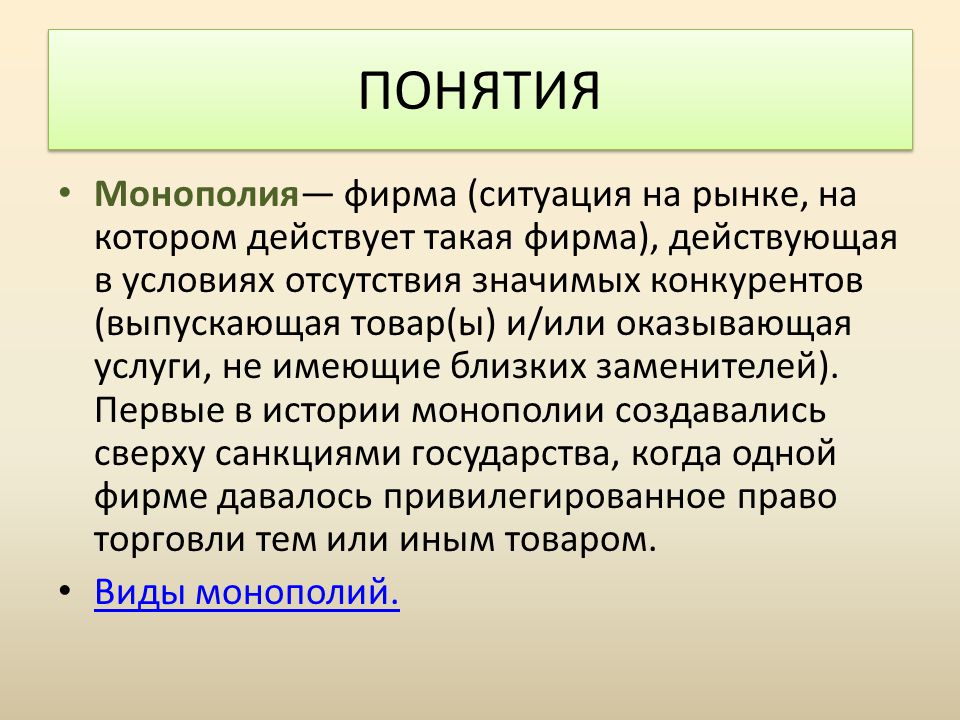 ПОНЯТИЯ

• Монополия— фирма (ситуация на рынке, на котором действует такая фирма), действующая в условиях отсутствия значимых конкурентов (выпускающая товар(ы) и/или оказывающая услуги, не имеющие близких заменителей). Первые в истории монополии создавались сверху санкциями государства, когда одной фирме давалось привилегированное право торговли тем или иным товаром.

• Виды монополий.